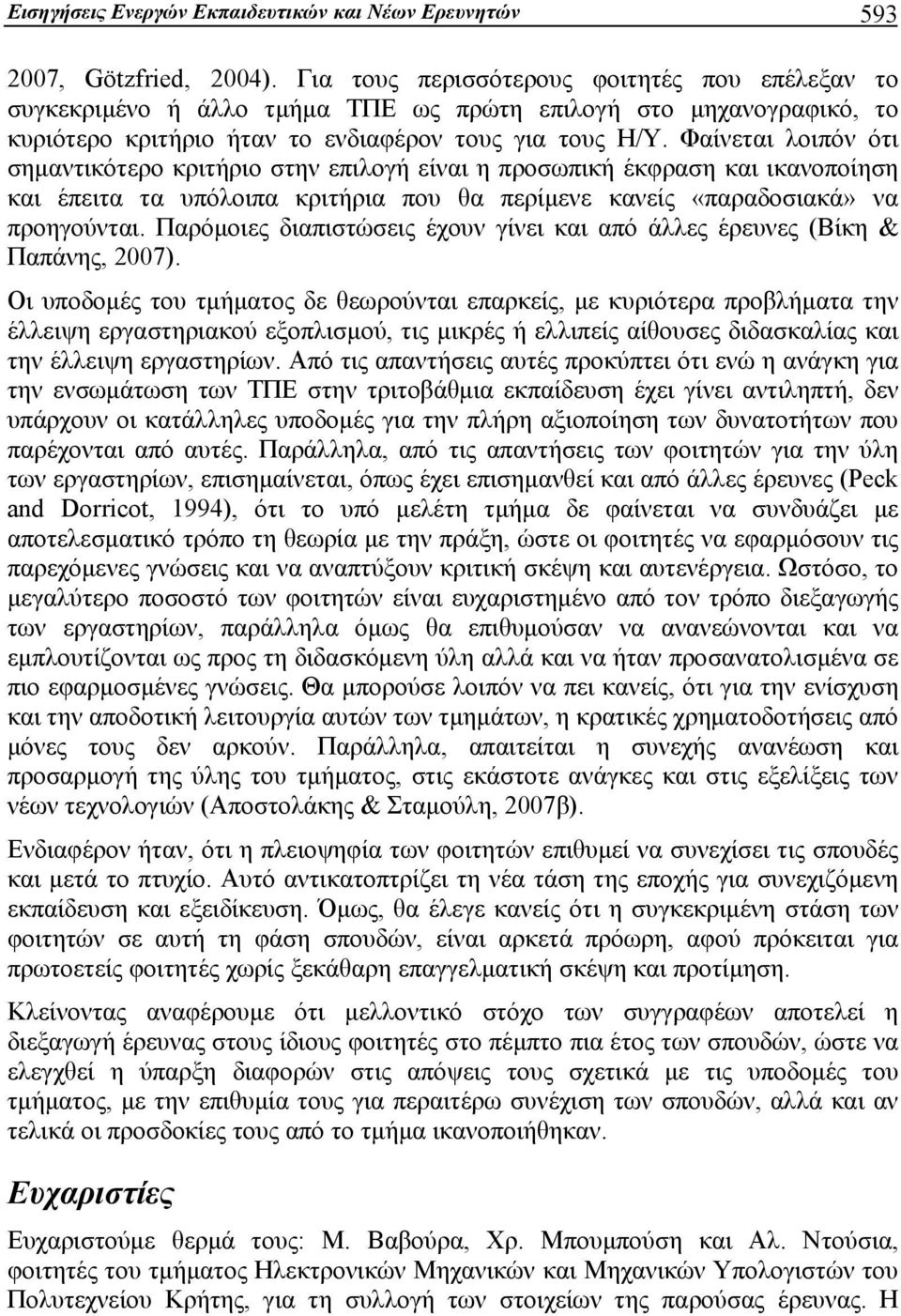 Εισηγήσεις Ενεργών Εκπαιδευτικών και Νέων Ερευνητών 593

2007, Götzfried, 2004). Για τους περισσότερους φοιτητές που επέλεξαν το συγκεκριμένο ή άλλο τμήμα ΤΠΕ ως πρώτη επιλογή στο μηχανογραφικό, το κυριότερο κριτήριο ήταν το ενδιαφέρον τους για τους Η/Υ. Φαίνεται λοιπόν ότι σημαντικότερο κριτήριο στην επιλογή είναι η προσωπική έκφραση και ικανοποίηση και έπειτα τα υπόλοιπα κριτήρια που θα περίμενε κανείς «παραδοσιακά» να προηγούνται. Παρόμοιες διαπιστώσεις έχουν γίνει και από άλλες έρευνες (Βίκη & Παπάνης, 2007).

Οι υποδομές του τμήματος δε θεωρούνται επαρκείς, με κυριότερα προβλήματα την έλλειψη εργαστηριακού εξοπλισμού, τις μικρές ή ελλιπείς αίθουσες διδασκαλίας και την έλλειψη εργαστηρίων. Από τις απαντήσεις αυτές προκύπτει ότι ενώ η ανάγκη για την ενσωμάτωση των ΤΠΕ στην τριτοβάθμια εκπαίδευση έχει γίνει αντιληπτή, δεν υπάρχουν οι κατάλληλες υποδομές για την πλήρη αξιοποίηση των δυνατοτήτων που παρέχονται από αυτές. Παράλληλα, από τις απαντήσεις των φοιτητών για την ύλη των εργαστηρίων, επισημαίνεται, όπως έχει επισημανθεί και από άλλες έρευνες (Peck and Dorricot, 1994), ότι το υπό μελέτη τμήμα δε φαίνεται να συνδυάζει με αποτελεσματικό τρόπο τη θεωρία με την πράξη, ώστε οι φοιτητές να εφαρμόσουν τις παρεχόμενες γνώσεις και να αναπτύξουν κριτική σκέψη και αυτενέργεια. Ωστόσο, το μεγαλύτερο ποσοστό των φοιτητών είναι ευχαριστημένο από τον τρόπο διεξαγωγής των εργαστηρίων, παράλληλα όμως θα επιθυμούσαν να ανανεώνονται και να εμπλουτίζονται ως προς τη διδασκόμενη ύλη αλλά και να ήταν προσανατολισμένα σε πιο εφαρμοσμένες γνώσεις. Θα μπορούσε λοιπόν να πει κανείς, ότι για την ενίσχυση και την αποδοτική λειτουργία αυτών των τμημάτων, η κρατικές χρηματοδοτήσεις από μόνες τους δεν αρκούν. Παράλληλα, απαιτείται η συνεχής ανανέωση και προσαρμογή της ύλης του τμήματος, στις εκάστοτε ανάγκες και στις εξελίξεις των νέων τεχνολογιών (Αποστολάκης & Σταμούλη, 2007β).

Ενδιαφέρον ήταν, ότι η πλειοψηφία των φοιτητών επιθυμεί να συνεχίσει τις σπουδές και μετά το πτυχίο. Αυτό αντικατοπτρίζει τη νέα τάση της εποχής για συνεχιζόμενη εκπαίδευση και εξειδίκευση. Όμως, θα έλεγε κανείς ότι η συγκεκριμένη στάση των φοιτητών σε αυτή τη φάση σπουδών, είναι αρκετά πρόωρη, αφού πρόκειται για πρωτοετείς φοιτητές χωρίς ξεκάθαρη επαγγελματική σκέψη και προτίμηση.

Κλείνοντας αναφέρουμε ότι μελλοντικό στόχο των συγγραφέων αποτελεί η διεξαγωγή έρευνας στους ίδιους φοιτητές στο πέμπτο πια έτος των σπουδών, ώστε να ελεγχθεί η ύπαρξη διαφορών στις απόψεις τους σχετικά με τις υποδομές του τμήματος, με την επιθυμία τους για περαιτέρω συνέχιση των σπουδών, αλλά και αν τελικά οι προσδοκίες τους από το τμήμα ικανοποιήθηκαν.

Ευχαριστίες

Ευχαριστούμε θερμά τους: Μ. Βαβούρα, Χρ. Μπουμπούση και Αλ. Ντούσια, φοιτητές του τμήματος Ηλεκτρονικών Μηχανικών και Μηχανικών Υπολογιστών του Πολυτεχνείου Κρήτης, για τη συλλογή των στοιχείων της παρούσας έρευνας. Η